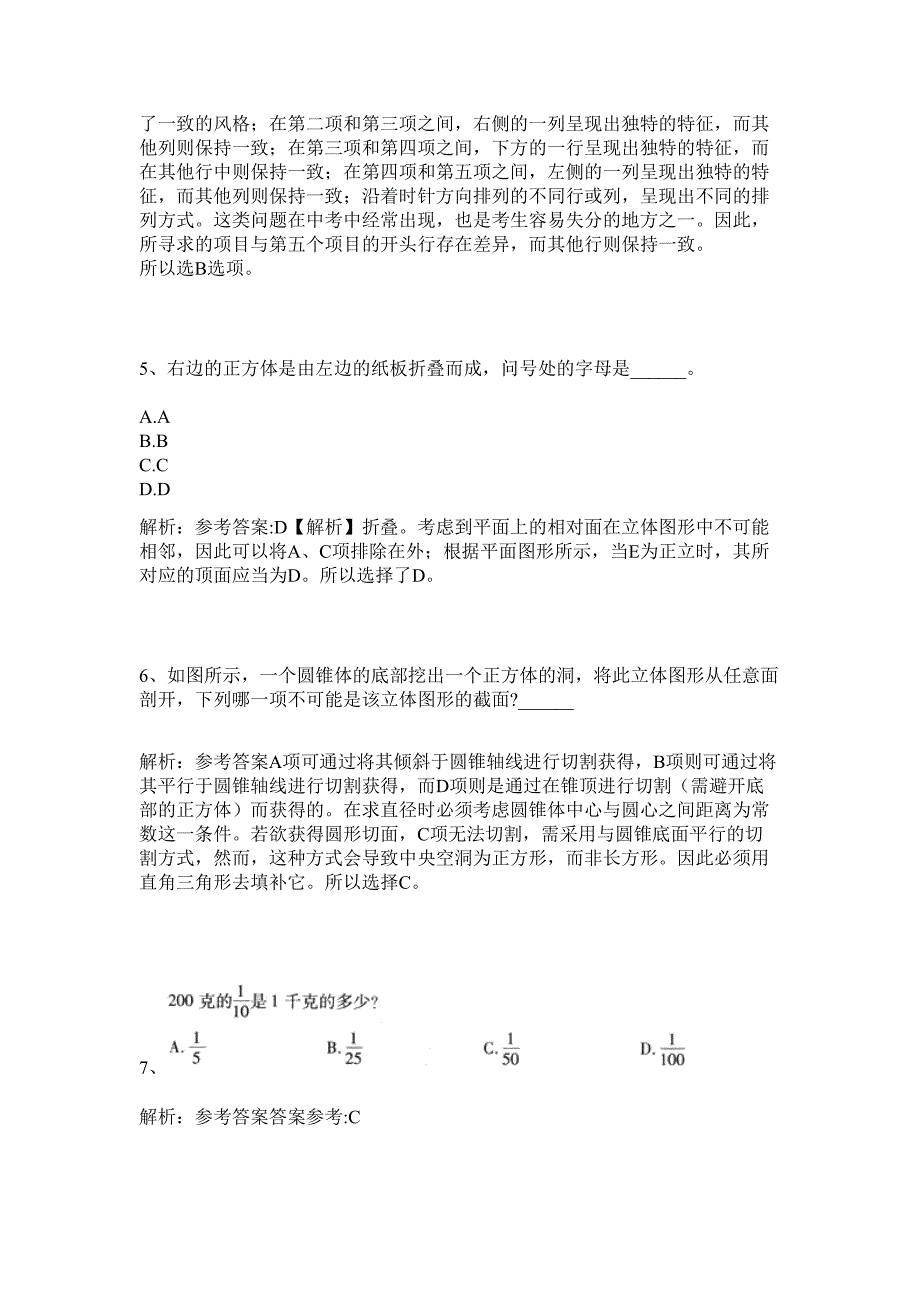 了一致的风格；在第二项和第三项之间，右侧的一列呈现出独特的特征，而其他列则保持一致；在第三项和第四项之间，下方的一行呈现出独特的特征，而在其他行中则保持一致；在第四项和第五项之间，左侧的一列呈现出独特的特征，而其他列则保持一致；沿着时针方向排列的不同行或列，呈现出不同的排列方式。这类问题在中考中经常出现，也是考生容易失分的地方之一。因此，所寻求的项目与第五个项目的开头行存在差异，而其他行则保持一致。
所以选B选项。

5、右边的正方体是由左边的纸板折叠而成，问号处的字母是______。

A.A
B.B
C.C
D.D

解析：参考答案:D【解析】折叠。考虑到平面上的相对面在立体图形中不可能相邻，因此可以将A、C项排除在外；根据平面图形所示，当E为正立时，其所对应的顶面应当为D。所以选择了D。

6、如图所示，一个圆锥体的底部挖出一个正方体的洞，将此立体图形从任意面剖开，下列哪一项不可能是该立体图形的截面?______

解析：参考答案A项可通过将其倾斜于圆锥轴线进行切割获得，B项则可通过将其平行于圆锥轴线进行切割获得，而D项则是通过在锥顶进行切割（需避开底部的正方体）而获得的。在求直径时必须考虑圆锥体中心与圆心之间距离为常数这一条件。若欲获得圆形切面，C项无法切割，需采用与圆锥底面平行的切割方式，然而，这种方式会导致中央空洞为正方形，而非长方形。因此必须用直角三角形去填补它。所以选择C。

200 克的$\frac{1}{10}$是 1 千克的多少?

A. $\frac{1}{5}$ B. $\frac{1}{25}$ C. $\frac{1}{50}$ D. $\frac{1}{100}$
7、

解析：参考答案答案参考:C